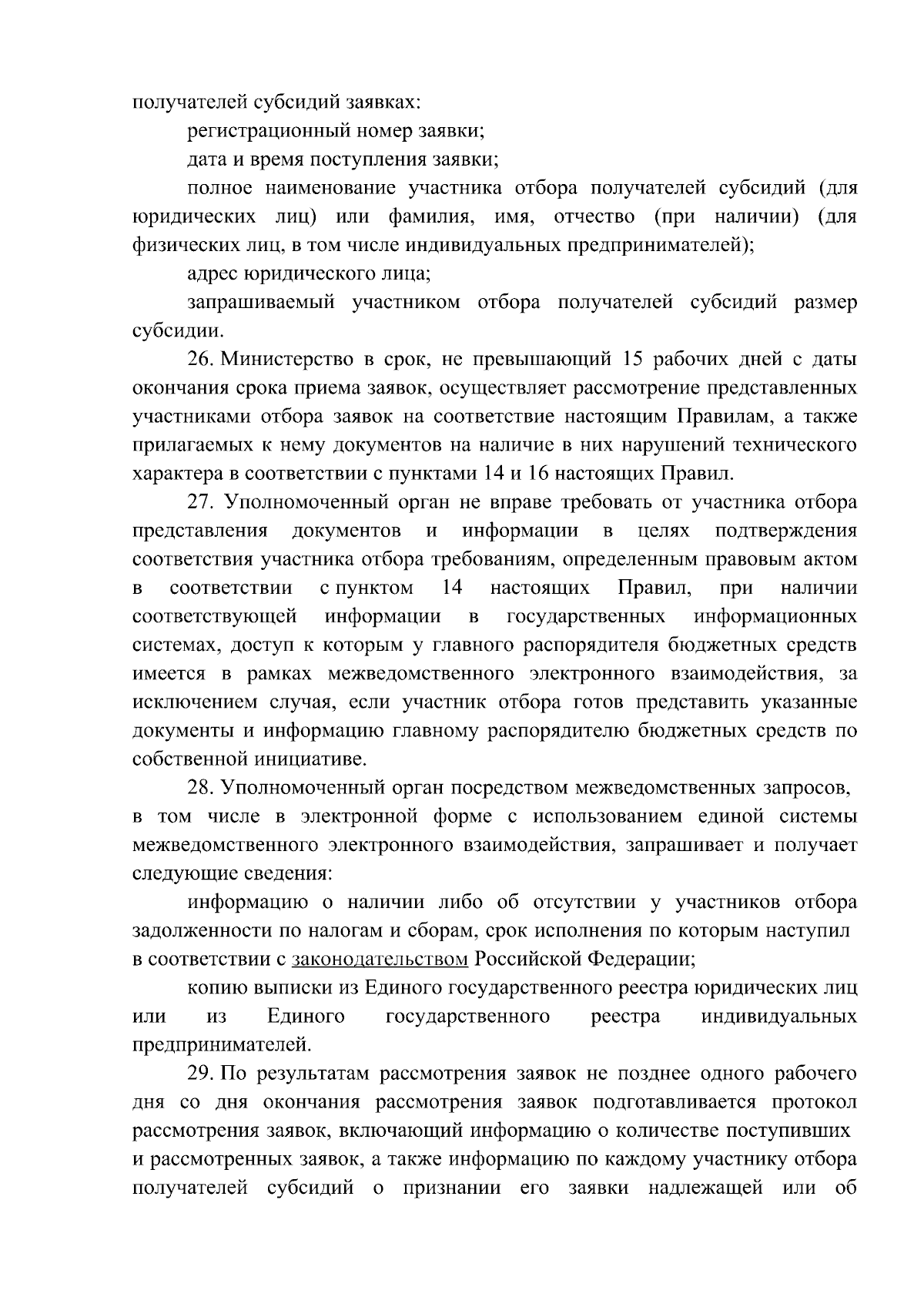 получателей субсидий заявках:

регистрационный номер заявки;

дата и время поступления заявки;

полное наименование участника отбора получателей субсидий (для юридических лиц) или фамилия, имя, отчество (при наличии) (для физических лиц, в том числе индивидуальных предпринимателей);

адрес юридического лица;

запрашиваемый участником отбора получателей субсидий размер субсидии.

26. Министерство в срок, не превышающий 15 рабочих дней с даты окончания срока приема заявок, осуществляет рассмотрение представленных участниками отбора заявок на соответствие настоящим Правилам, а также прилагаемых к нему документов на наличие в них нарушений технического характера в соответствии с пунктами 14 и 16 настоящих Правил.

27. Уполномоченный орган не вправе требовать от участника отбора представления документов и информации в целях подтверждения соответствия участника отбора требованиям, определенным правовым актом в соответствии с пунктом 14 настоящих Правил, при наличии соответствующей информации в государственных информационных системах, доступ к которым у главного распорядителя бюджетных средств имеется в рамках межведомственного электронного взаимодействия, за исключением случая, если участник отбора готов представить указанные документы и информацию главному распорядителю бюджетных средств по собственной инициативе.

28. Уполномоченный орган посредством межведомственных запросов, в том числе в электронной форме с использованием единой системы межведомственного электронного взаимодействия, запрашивает и получает следующие сведения:

информацию о наличии либо об отсутствии у участников отбора задолженности по налогам и сборам, срок исполнения по которым наступил в соответствии с законодательством Российской Федерации;

копию выписки из Единого государственного реестра юридических лиц или из Единого государственного реестра индивидуальных предпринимателей.

29. По результатам рассмотрения заявок не позднее одного рабочего дня со дня окончания рассмотрения заявок подготавливается протокол рассмотрения заявок, включающий информацию о количестве поступивших и рассмотренных заявок, а также информацию по каждому участнику отбора получателей субсидий о признании его заявки надлежащей или об